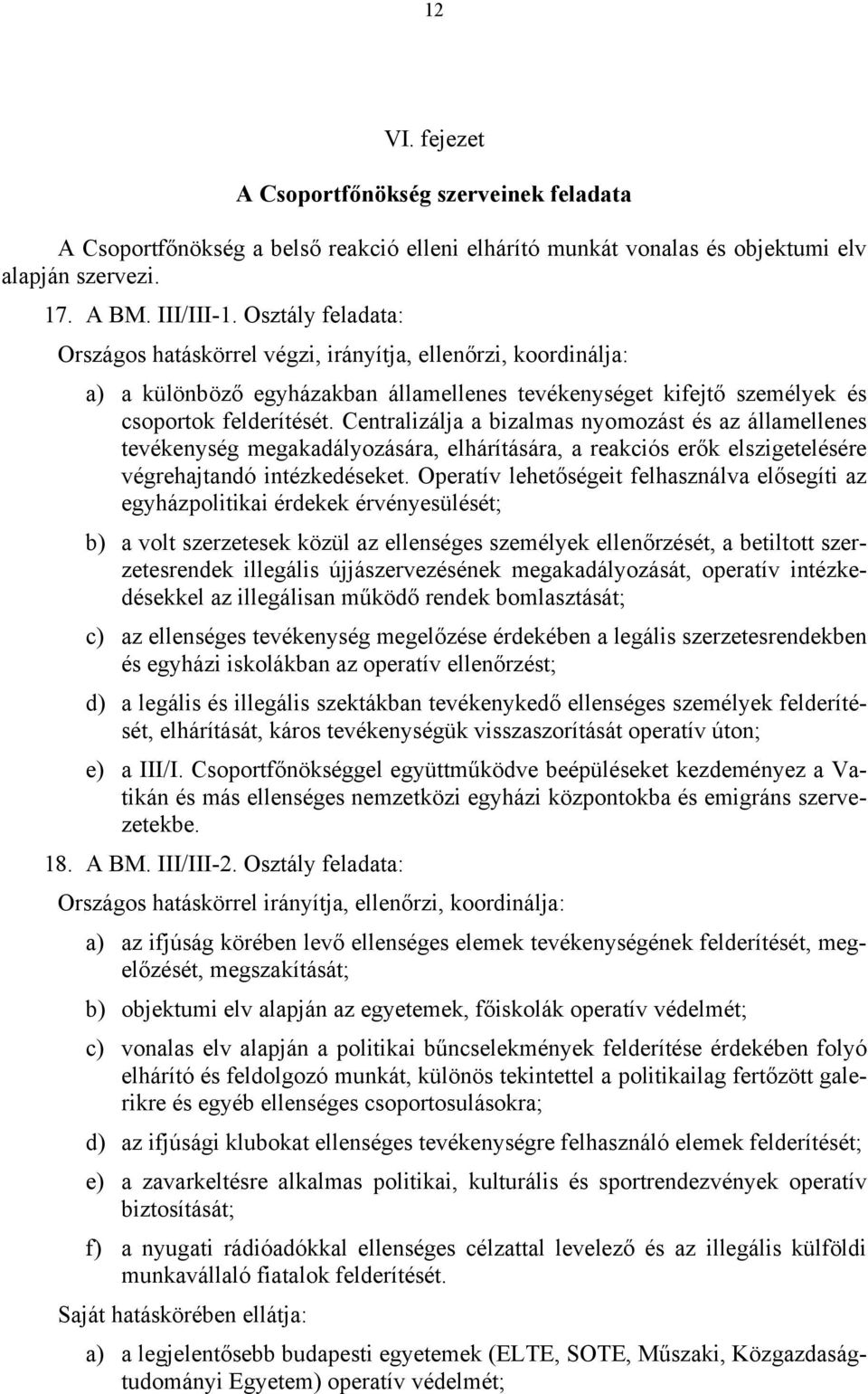 12

VI. fejezet

A Csoportfőnökség szerveinek feladata

A Csoportfőnökség a belső reakció elleni elhárító munkát vonalas és objektumi elv alapján szervezi.

17. A BM. III/III-1. Osztály feladata:

Országos hatáskörrel végzi, irányítja, ellenőrzi, koordinálja:

a) a különböző egyházakban államellenes tevékenységet kifejtő személyek és csoportok felderítését. Centralizálja a bizalmas nyomozást és az államellenes tevékenység megakadályozására, elhárítására, a reakciós erők elszigetelésére végrehajtandó intézkedéseket. Operatív lehetőségeit felhasználva elősegíti az egyházpolitikai érdekek érvényesülését;

b) a volt szerzetesek közül az ellenséges személyek ellenőrzését, a betiltott szerzetesrendek illegális újjászervezésének megakadályozását, operatív intézkedésekkel az illegálisan működő rendek bomlasztását;

c) az ellenséges tevékenység megelőzése érdekében a legális szerzetesrendekben és egyházi iskolákban az operatív ellenőrzést;

d) a legális és illegális szektákban tevékenykedő ellenséges személyek felderítését, elhárítását, káros tevékenységük visszaszorítását operatív úton;

e) a III/I. Csoportfőnökséggel együttműködve beépüléseket kezdeményez a Vatikán és más ellenséges nemzetközi egyházi központokba és emigráns szervezetekbe.

18. A BM. III/III-2. Osztály feladata:

Országos hatáskörrel irányítja, ellenőrzi, koordinálja:

a) az ifjúság körében levő ellenséges elemek tevékenységének felderítését, megelőzését, megszakítását;

b) objektumi elv alapján az egyetemek, főiskolák operatív védelmét;

c) vonalas elv alapján a politikai bűncselekmények felderítése érdekében folyó elhárító és feldolgozó munkát, különös tekintettel a politikailag fertőzött galerikre és egyéb ellenséges csoportosulásokra;

d) az ifjúsági klubokat ellenséges tevékenységre felhasználó elemek felderítését;

e) a zavarkeltésre alkalmas politikai, kulturális és sportrendezvények operatív biztosítását;

f) a nyugati rádióadókkal ellenséges célzattal levelező és az illegális külföldi munkavállaló fiatalok felderítését.

Saját hatáskörében ellátja:

a) a legjelentősebb budapesti egyetemek (ELTE, SOTE, Műszaki, Közgazdaságtudományi Egyetem) operatív védelmét;